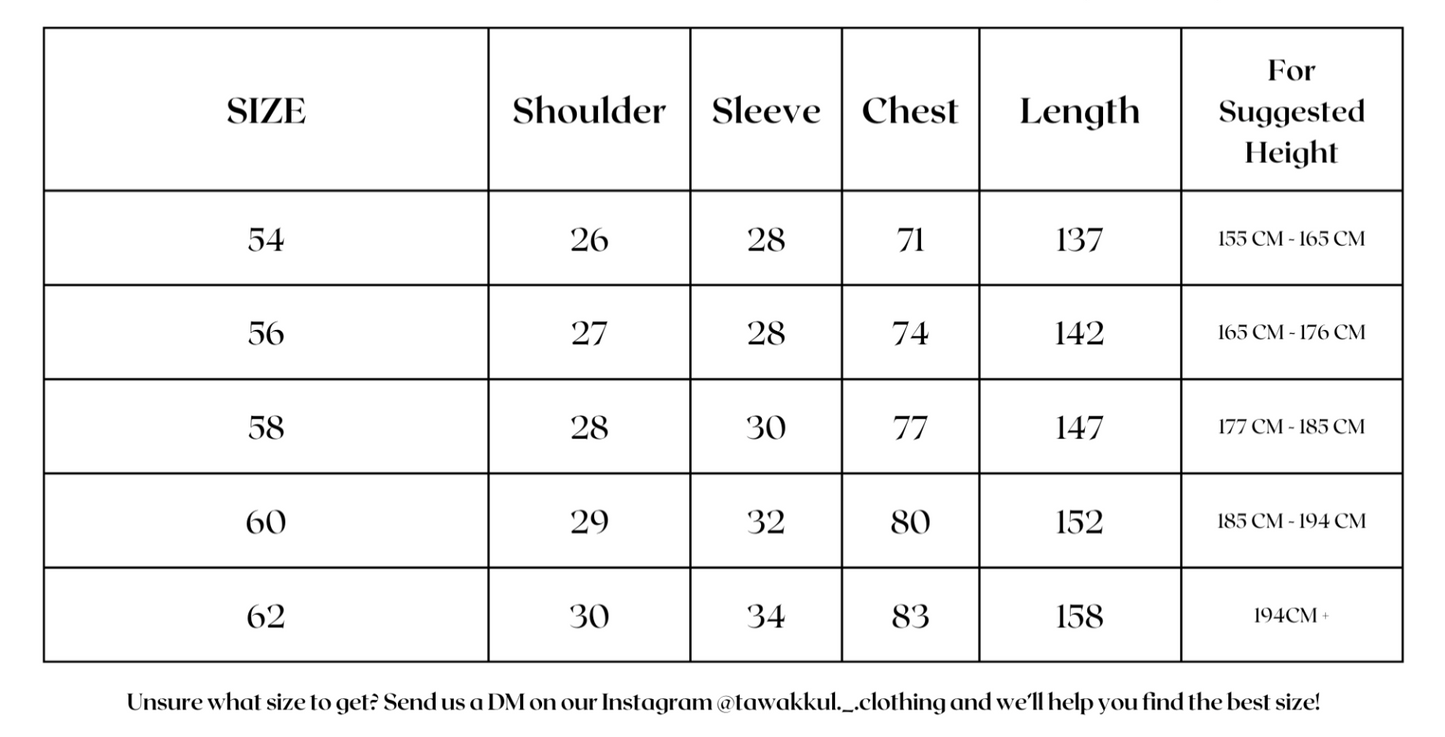 | SIZE | Shoulder | Sleeve | Chest | Length | For Suggested Height |
|---|---|---|---|---|---|
| 54 | 26 | 28 | 71 | 137 | 155 CM - 165 CM |
| 56 | 27 | 28 | 74 | 142 | 165 CM - 176 CM |
| 58 | 28 | 30 | 77 | 147 | 177 CM - 185 CM |
| 60 | 29 | 32 | 80 | 152 | 185 CM - 194 CM |
| 62 | 30 | 34 | 83 | 158 | 194CM + |

Unsure what size to get? Send us a DM on our Instagram @tawakkul._.clothing and we'll help you find the best size!